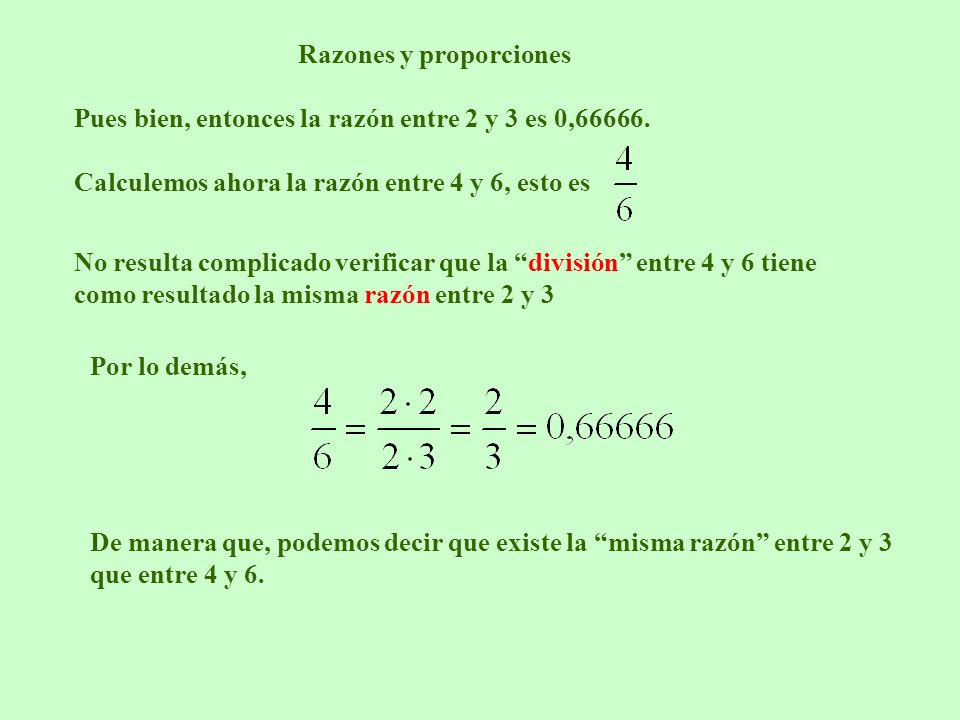 Razones y proporciones

Pues bien, entonces la razón entre 2 y 3 es 0,66666.

Calculemos ahora la razón entre 4 y 6, esto es $\frac{4}{6}$

No resulta complicado verificar que la “división” entre 4 y 6 tiene como resultado la misma razón entre 2 y 3

Por lo demás,

$\frac{4}{6} = \frac{2 \cdot 2}{2 \cdot 3} = \frac{2}{3} = 0,66666$

De manera que, podemos decir que existe la “misma razón” entre 2 y 3 que entre 4 y 6.